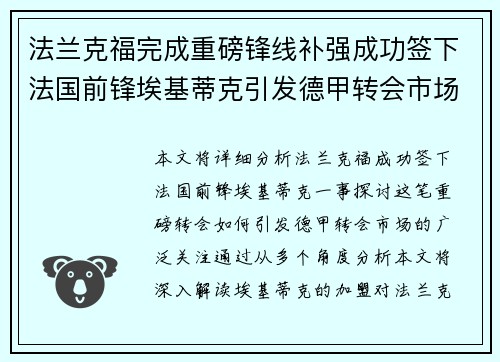 法兰克福完成重磅锋线补强成功签下法国前锋埃基蒂克引发德甲转会市场

本文将详细分析法兰克福成功签下法国前锋埃基蒂克一事探讨这笔重磅转会如何引发德甲转会市场的广泛关注通过从多个角度分析本文将深入解读埃基蒂克的加盟对法兰克